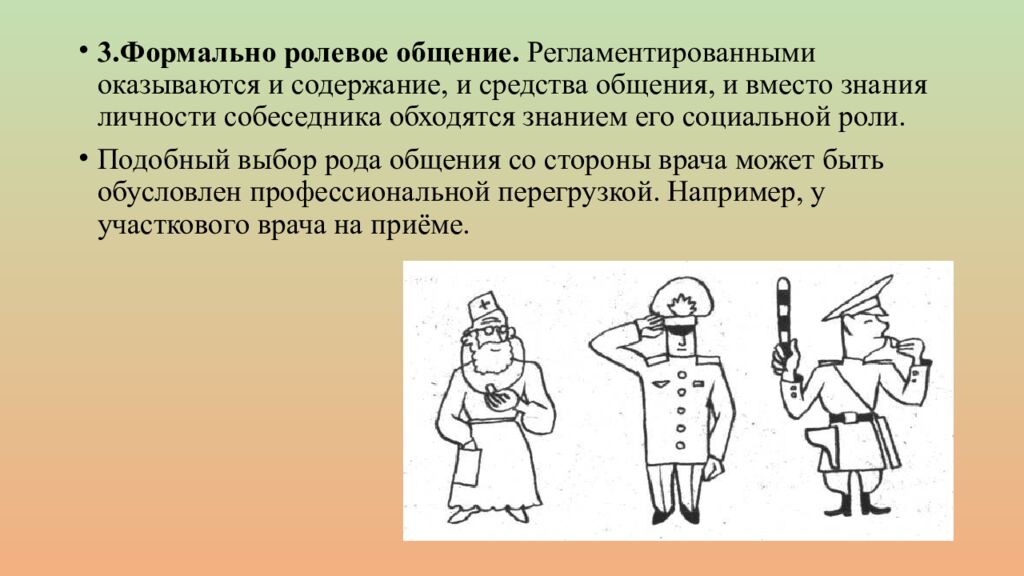 • 3.Формально ролевое общение. Регламентированными оказываются и содержание, и средства общения, и вместо знания личности собеседника обходятся знанием его социальной роли.

• Подобный выбор рода общения со стороны врача может быть обусловлен профессиональной перегрузкой. Например, у участкового врача на приёме.